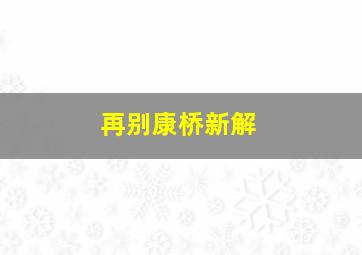 再别康桥新解